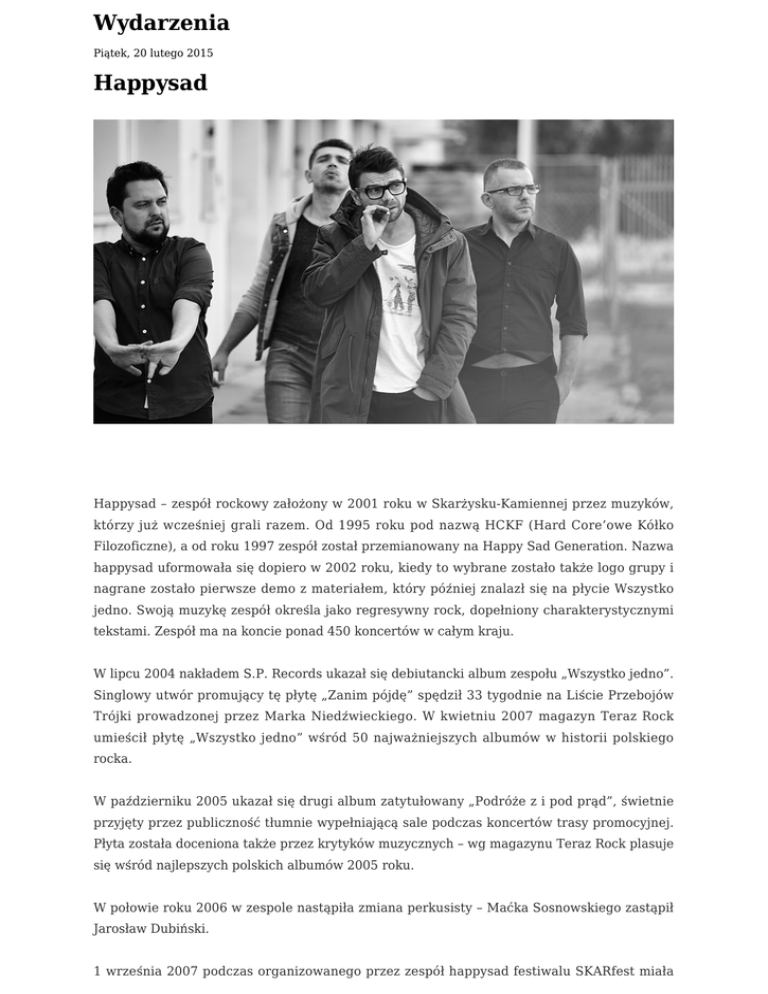 Wydarzenia

Piątek, 20 lutego 2015

Happysad

Happysad – zespół rockowy założony w 2001 roku w Skarżysku-Kamiennej przez muzyków, którzy już wcześniej grali razem. Od 1995 roku pod nazwą HCKF (Hard Core'owe Kółko Filozoficzne), a od roku 1997 zespół został przemianowany na Happy Sad Generation. Nazwa happysad uformowała się dopiero w 2002 roku, kiedy to wybrane zostało także logo grupy i nagrane zostało pierwsze demo z materiałem, który później znalazł się na płycie Wszystko jedno. Swoją muzykę zespół określa jako regresywny rock, dopełniony charakterystycznymi tekstami. Zespół ma na koncie ponad 450 koncertów w całym kraju.

W lipcu 2004 nakładem S.P. Records ukazał się debiutancki album zespołu „Wszystko jedno". Singlowy utwór promujący tę płytę „Zanim pójdę" spędził 33 tygodnie na Liście Przebojów Trójki prowadzonej przez Marka Niedźwieckiego. W kwietniu 2007 magazyn Teraz Rock umieścił płytę „Wszystko jedno" wśród 50 najważniejszych albumów w historii polskiego rocka.

W październiku 2005 ukazał się drugi album zatytułowany „Podróże z i pod prąd", świetnie przyjęty przez publiczność tłumnie wypełniającą sale podczas koncertów trasy promocyjnej. Płyta została doceniona także przez krytyków muzycznych – wg magazynu Teraz Rock plasuje się wśród najlepszych polskich albumów 2005 roku.

W połowie roku 2006 w zespole nastąpiła zmiana perkusisty – Maćka Sosnowskiego zastąpił Jarosław Dubiński.

1 września 2007 podczas organizowanego przez zespół happysad festiwalu SKARfest miała